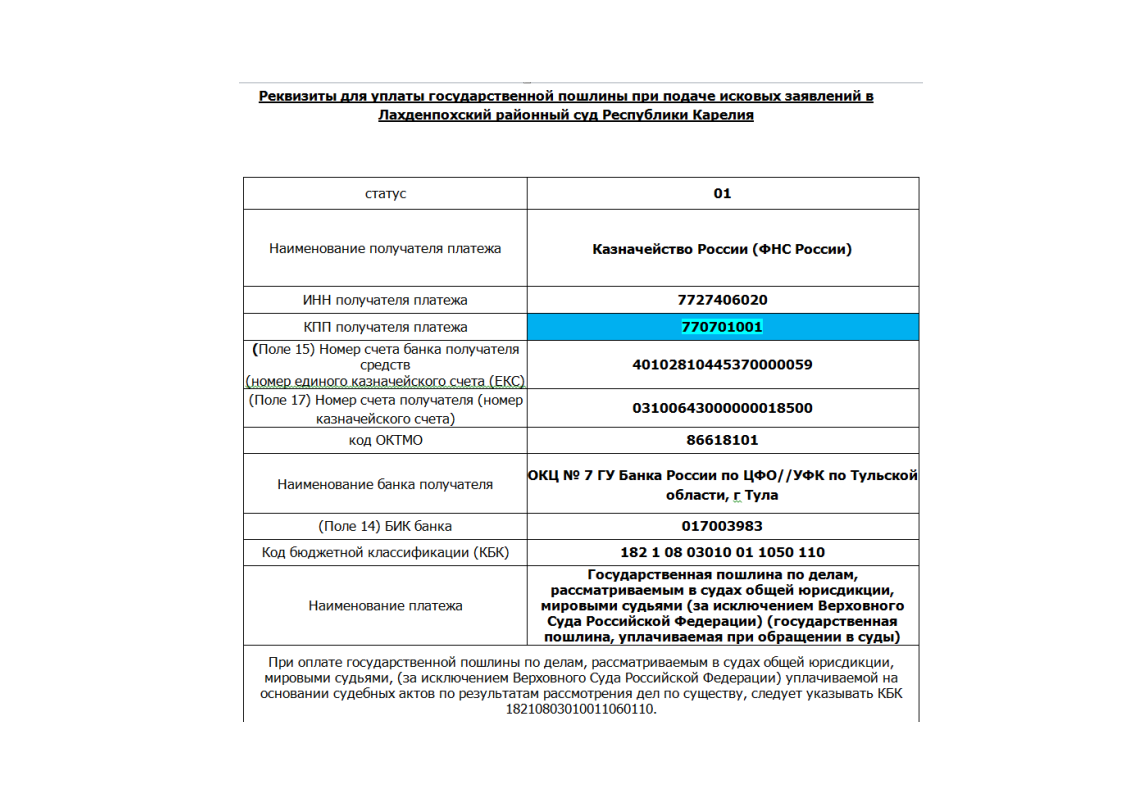 Реквизиты для уплаты государственной пошлины при подаче исковых заявлений в Лахденпохский районный суд Республики Карелия

| статус | 01 |
|---|---|
| Наименование получателя платежа | Казначейство России (ФНС России) |
| ИНН получателя платежа | 7727406020 |
| КПП получателя платежа | 770701001 |
| (Поле 15) Номер счета банка получателя средств (номер единого казначейского счета (ЕКС) | 40102810445370000059 |
| (Поле 17) Номер счета получателя (номер казначейского счета) | 03100643000000018500 |
| код ОКТМО | 86618101 |
| Наименование банка получателя | ОКЦ № 7 ГУ Банка России по ЦФО//УФК по Тульской области, г Тула |
| (Поле 14) БИК банка | 017003983 |
| Код бюджетной классификации (КБК) | 182 1 08 03010 01 1050 110 |
| Наименование платежа | Государственная пошлина по делам, рассматриваемым в судах общей юрисдикции, мировыми судьями (за исключением Верховного Суда Российской Федерации) (государственная пошлина, уплачиваемая при обращении в суды) |

При оплате государственной пошлины по делам, рассматриваемым в судах общей юрисдикции, мировыми судьями, (за исключением Верховного Суда Российской Федерации) уплачиваемой на основании судебных актов по результатам рассмотрения дел по существу, следует указывать КБК 18210803010011060110.